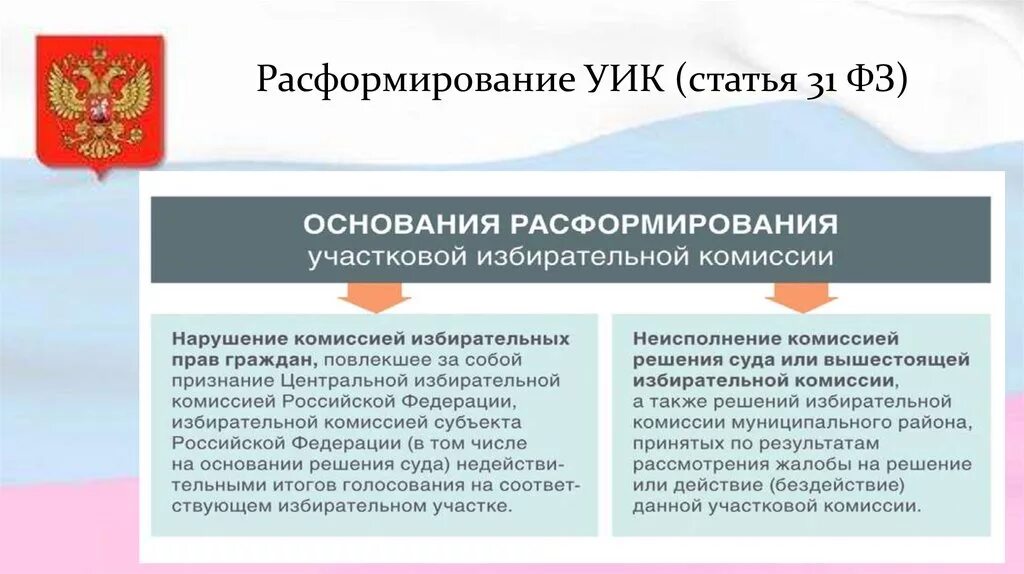 Расформирование УИК (статья 31 ФЗ)

ОСНОВАНИЯ РАСФОРМИРОВАНИЯ
участковой избирательной комиссии

Нарушение комиссией избирательных прав граждан, повлекшее за собой признание Центральной избирательной комиссией Российской Федерации, избирательной комиссией субъекта Российской Федерации (в том числе на основании решения суда) недействительными итогов голосования на соответствующем избирательном участке.

Неисполнение комиссией решения суда или вышестоящей избирательной комиссии, а также решений избирательной комиссии муниципального района, принятых по результатам рассмотрения жалобы на решение или действие (бездействие) данной участковой комиссии.